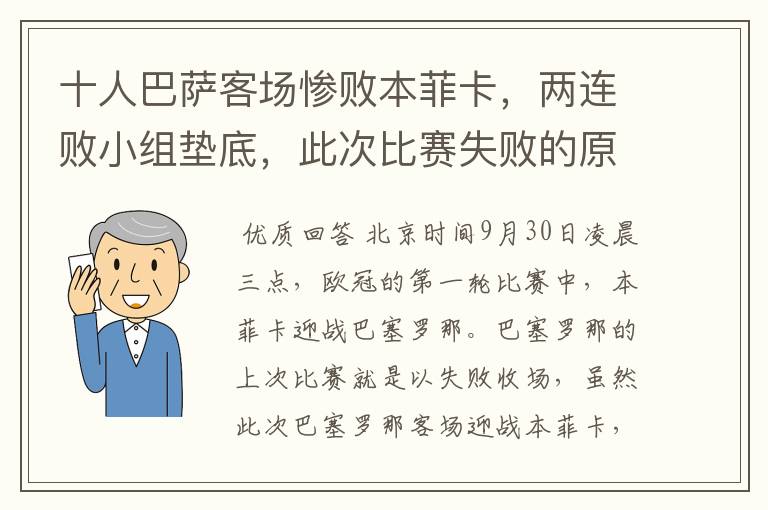 十人巴萨客场惨败本菲卡，两连败小组垫底，此次比赛失败的原

优质回答 北京时间9月30日凌晨三点，欧冠的第一轮比赛中，本菲卡迎战巴塞罗那。巴塞罗那的上次比赛就是以失败收场，虽然此次巴塞罗那客场迎战本菲卡，